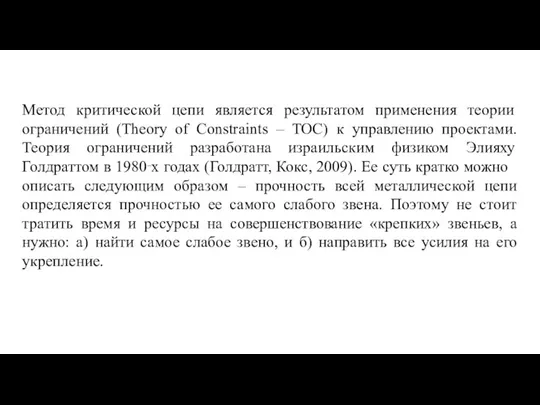 Метод критической цепи является результатом применения теории ограничений (Theory of Constraints – TOC) к управлению проектами. Теория ограничений разработана израильским физиком Элияху Голдраттом в 1980-х годах (Голдратт, Кокс, 2009). Ее суть кратко можно описать следующим образом – прочность всей металлической цепи определяется прочностью ее самого слабого звена. Поэтому не стоит тратить время и ресурсы на совершенствование «крепких» звеньев, а нужно: а) найти самое слабое звено, и б) направить все усилия на его укрепление.